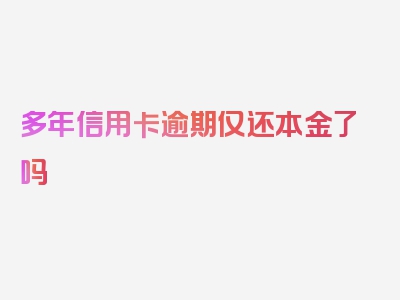 多年信用卡逾期仅还本金了吗